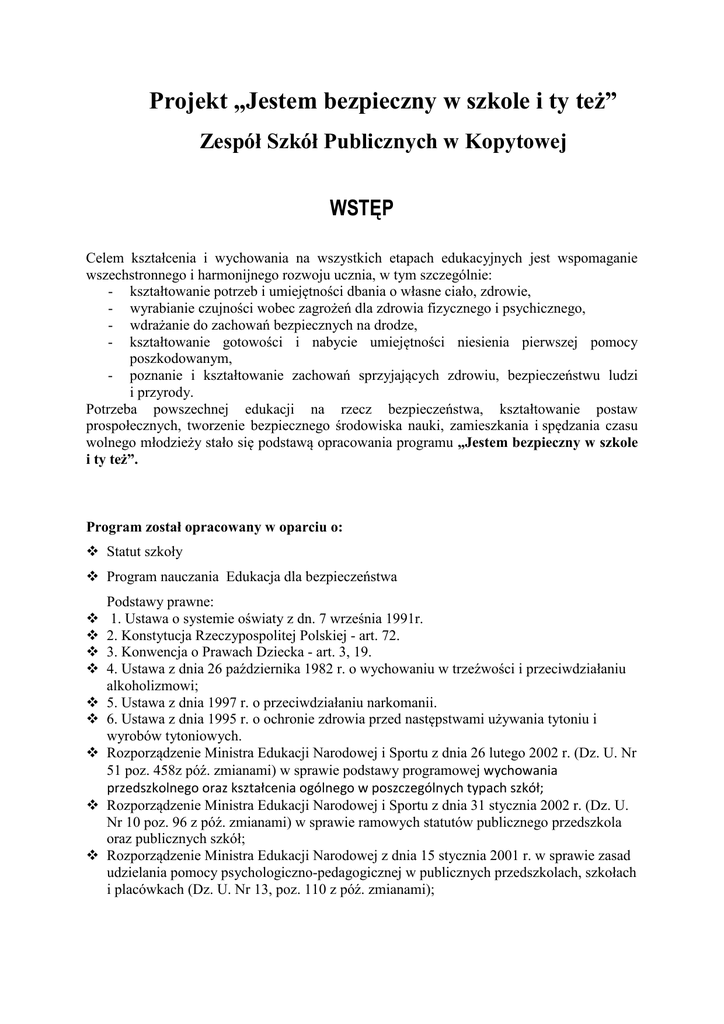 Projekt „Jestem bezpieczny w szkole i ty też”

Zespół Szkół Publicznych w Kopytowej

WSTĘP

Celem kształcenia i wychowania na wszystkich etapach edukacyjnych jest wspomaganie wszechstronnego i harmonijnego rozwoju ucznia, w tym szczególnie:
- kształtowanie potrzeb i umiejętności dbania o własne ciało, zdrowie,
- wyrabianie czujności wobec zagrożeń dla zdrowia fizycznego i psychicznego,
- wdrażanie do zachowań bezpiecznych na drodze,
- kształtowanie gotowości i nabycie umiejętności niesienia pierwszej pomocy poszkodowanym,
- poznanie i kształtowanie zachowań sprzyjających zdrowiu, bezpieczeństwu ludzi i przyrody.
Potrzeba powszechnej edukacji na rzecz bezpieczeństwa, kształtowanie postaw prospołecznych, tworzenie bezpiecznego środowiska nauki, zamieszkania i spędzania czasu wolnego młodzieży stało się podstawą opracowania programu „Jestem bezpieczny w szkole i ty też”.

Program został opracowany w oparciu o:
❖ Statut szkoły
❖ Program nauczania Edukacja dla bezpieczeństwa

Podstawy prawne:
❖ 1. Ustawa o systemie oświaty z dn. 7 września 1991r.
❖ 2. Konstytucja Rzeczypospolitej Polskiej - art. 72.
❖ 3. Konwencja o Prawach Dziecka - art. 3, 19.
❖ 4. Ustawa z dnia 26 października 1982 r. o wychowaniu w trzeźwości i przeciwdziałaniu alkoholizmowi;
❖ 5. Ustawa z dnia 1997 r. o przeciwdziałaniu narkomanii.
❖ 6. Ustawa z dnia 1995 r. o ochronie zdrowia przed następstwami używania tytoniu i wyrobów tytoniowych.
❖ Rozporządzenie Ministra Edukacji Narodowej i Sportu z dnia 26 lutego 2002 r. (Dz. U. Nr 51 poz. 458z póź. zmianami) w sprawie podstawy programowej wychowania przedszkolnego oraz kształcenia ogólnego w poszczególnych typach szkół;
❖ Rozporządzenie Ministra Edukacji Narodowej i Sportu z dnia 31 stycznia 2002 r. (Dz. U. Nr 10 poz. 96 z póź. zmianami) w sprawie ramowych statutów publicznego przedszkola oraz publicznych szkół;
❖ Rozporządzenie Ministra Edukacji Narodowej z dnia 15 stycznia 2001 r. w sprawie zasad udzielania pomocy psychologiczno-pedagogicznej w publicznych przedszkolach, szkołach i placówkach (Dz. U. Nr 13, poz. 110 z póź. zmianami);